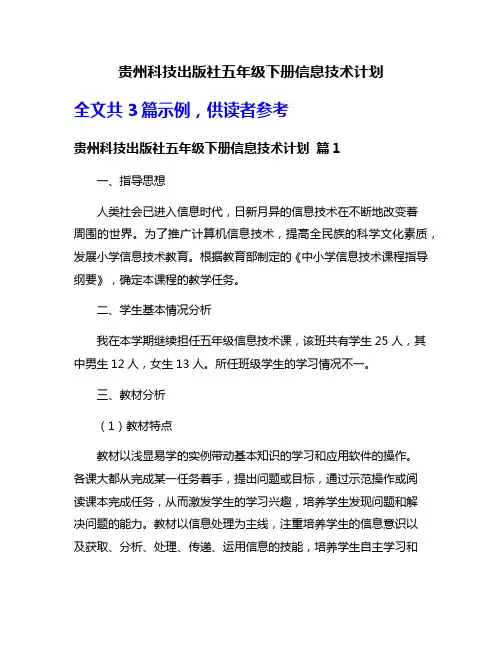 贵州科技出版社五年级下册信息技术计划

全文共 3 篇示例，供读者参考

贵州科技出版社五年级下册信息技术计划 篇 1

一、指导思想

人类社会已进入信息时代，日新月异的信息技术在不断地改变着周围的世界。为了推广计算机信息技术，提高全民族的科学文化素质，发展小学信息技术教育。根据教育部制定的《中小学信息技术课程指导纲要》，确定本课程的教学任务。

二、学生基本情况分析

我在本学期继续担任五年级信息技术课，该班共有学生 25 人，其中男生 12 人，女生 13 人。所任班级学生的学习情况不一。

三、教材分析

（1）教材特点

教材以浅显易学的实例带动基本知识的学习和应用软件的操作。各课大都从完成某一任务着手，提出问题或目标，通过示范操作或阅读课本完成任务，从而激发学生的学习兴趣，培养学生发现问题和解决问题的能力。教材以信息处理为主线，注重培养学生的信息意识以及获取、分析、处理、传递、运用信息的技能，培养学生自主学习和